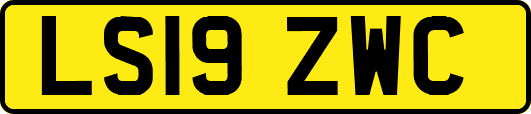 LS19 ZWC